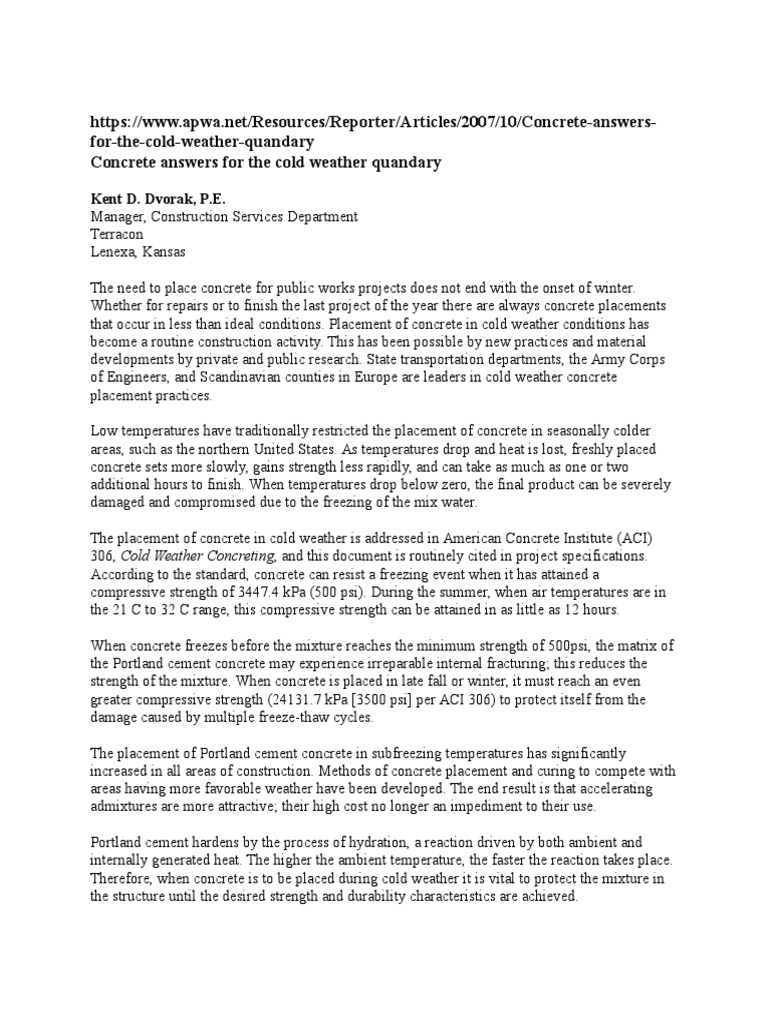 https://www.apwa.net/Resources/Reporter/Articles/2007/10/Concrete-answers-for-the-cold-weather-quandary
Concrete answers for the cold weather quandary

Kent D. Dvorak, P.E.
Manager, Construction Services Department
Terracon
Lenexa, Kansas

The need to place concrete for public works projects does not end with the onset of winter. Whether for repairs or to finish the last project of the year there are always concrete placements that occur in less than ideal conditions. Placement of concrete in cold weather conditions has become a routine construction activity. This has been possible by new practices and material developments by private and public research. State transportation departments, the Army Corps of Engineers, and Scandinavian counties in Europe are leaders in cold weather concrete placement practices.

Low temperatures have traditionally restricted the placement of concrete in seasonally colder areas, such as the northern United States. As temperatures drop and heat is lost, freshly placed concrete sets more slowly, gains strength less rapidly, and can take as much as one or two additional hours to finish. When temperatures drop below zero, the final product can be severely damaged and compromised due to the freezing of the mix water.

The placement of concrete in cold weather is addressed in American Concrete Institute (ACI) 306, Cold Weather Concreting, and this document is routinely cited in project specifications. According to the standard, concrete can resist a freezing event when it has attained a compressive strength of 3447.4 kPa (500 psi). During the summer, when air temperatures are in the 21 C to 32 C range, this compressive strength can be attained in as little as 12 hours.

When concrete freezes before the mixture reaches the minimum strength of 500psi, the matrix of the Portland cement concrete may experience irreparable internal fracturing; this reduces the strength of the mixture. When concrete is placed in late fall or winter, it must reach an even greater compressive strength (24131.7 kPa [3500 psi] per ACI 306) to protect itself from the damage caused by multiple freeze-thaw cycles.

The placement of Portland cement concrete in subfreezing temperatures has significantly increased in all areas of construction. Methods of concrete placement and curing to compete with areas having more favorable weather have been developed. The end result is that accelerating admixtures are more attractive; their high cost no longer an impediment to their use.

Portland cement hardens by the process of hydration, a reaction driven by both ambient and internally generated heat. The higher the ambient temperature, the faster the reaction takes place. Therefore, when concrete is to be placed during cold weather it is vital to protect the mixture in the structure until the desired strength and durability characteristics are achieved.